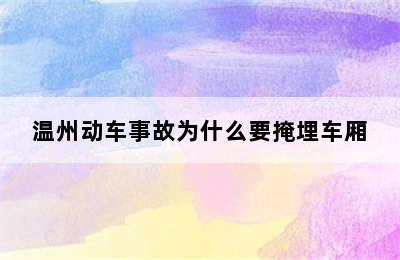 温州动车事故为什么要掩埋车厢